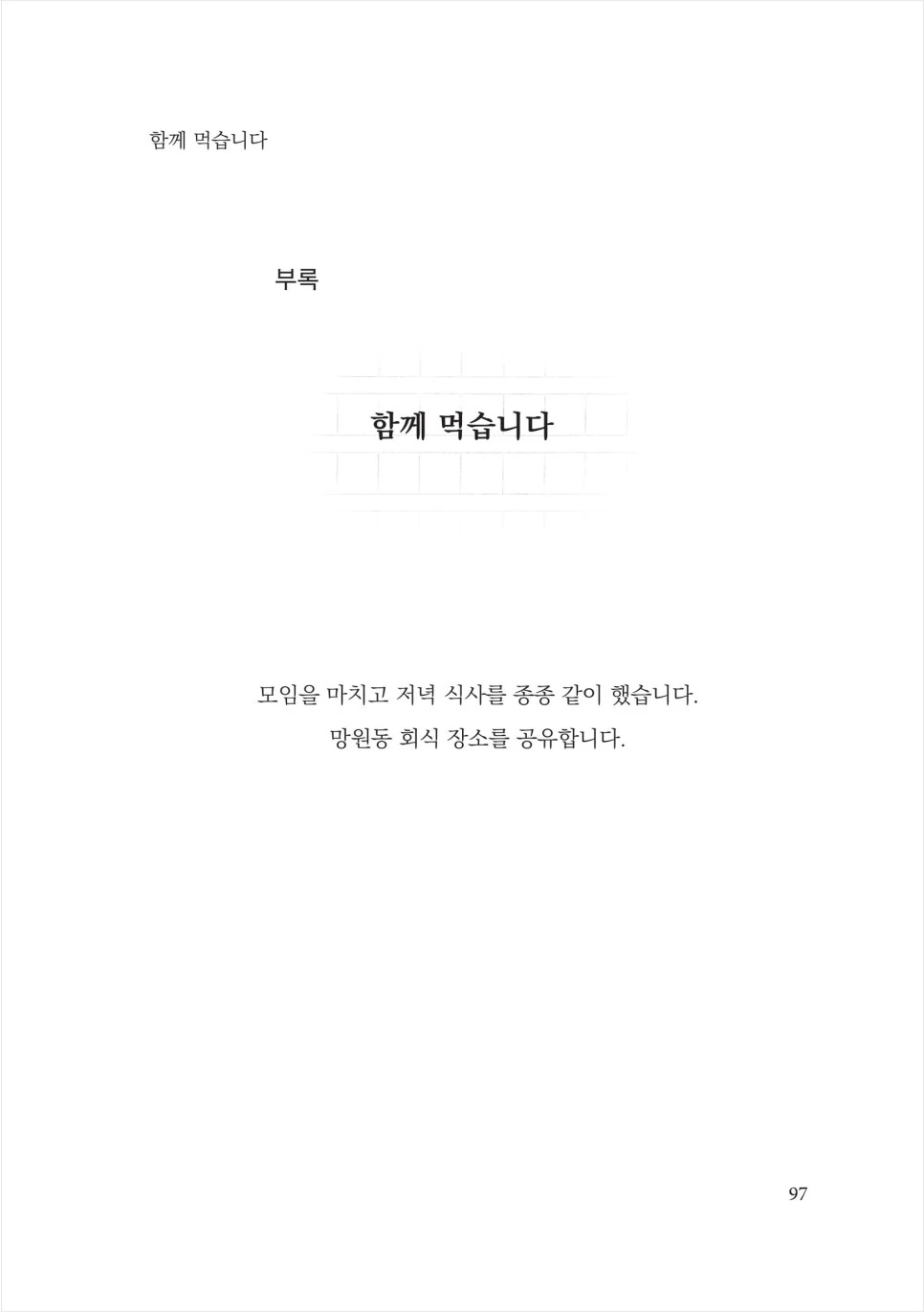 함께 먹습니다

부록

함께 먹습니다

모임을 마치고 저녁 식사를 종종 같이 했습니다.

망원동 회식 장소를 공유합니다.

97